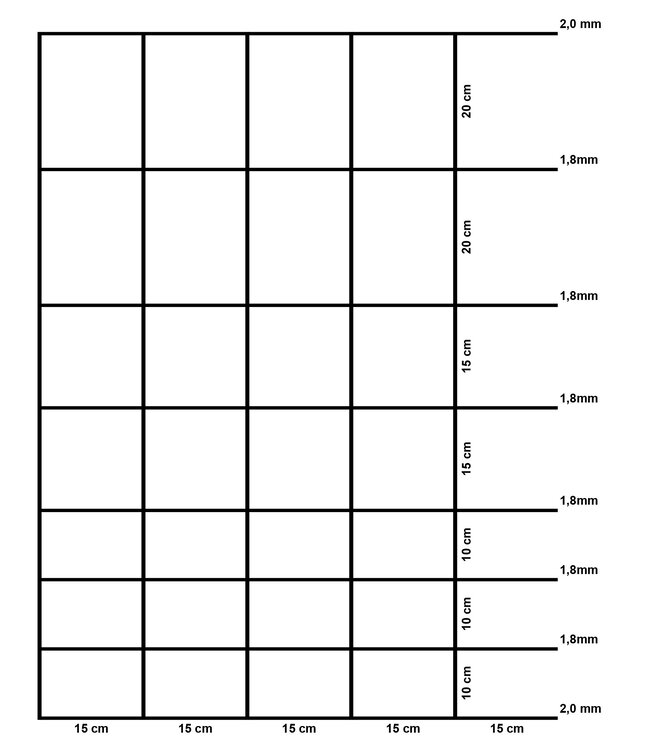 2,0 mm
20 cm
1,8mm
20 cm
1,8mm
15 cm
1,8mm
15 cm
1,8mm
10 cm
1,8mm
10 cm
1,8mm
10 cm
2,0 mm
15 cm 15 cm 15 cm 15 cm 15 cm